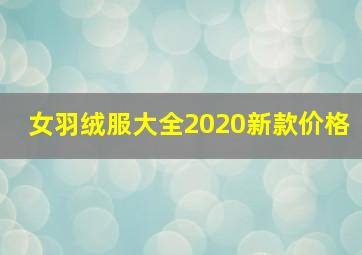 女羽绒服大全2020新款价格